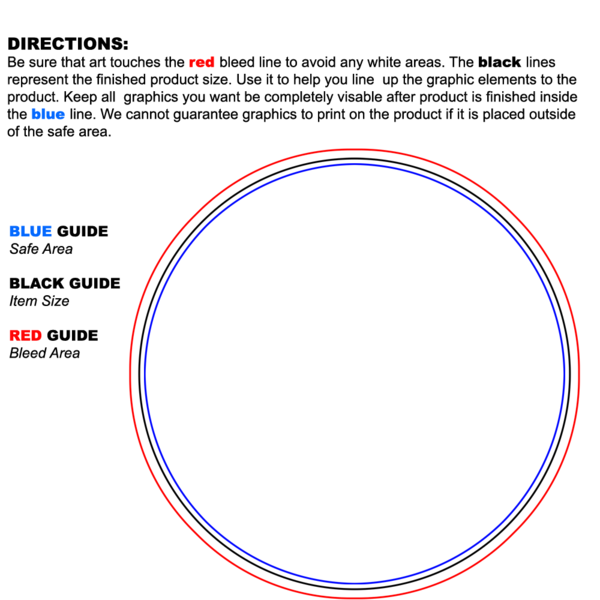 DIRECTIONS:
Be sure that art touches the red bleed line to avoid any white areas. The black lines represent the finished product size. Use it to help you line up the graphic elements to the product. Keep all graphics you want be completely visable after product is finished inside the blue line. We cannot guarantee graphics to print on the product if it is placed outside of the safe area.

BLUE GUIDE
Safe Area

BLACK GUIDE
Item Size

RED GUIDE
Bleed Area